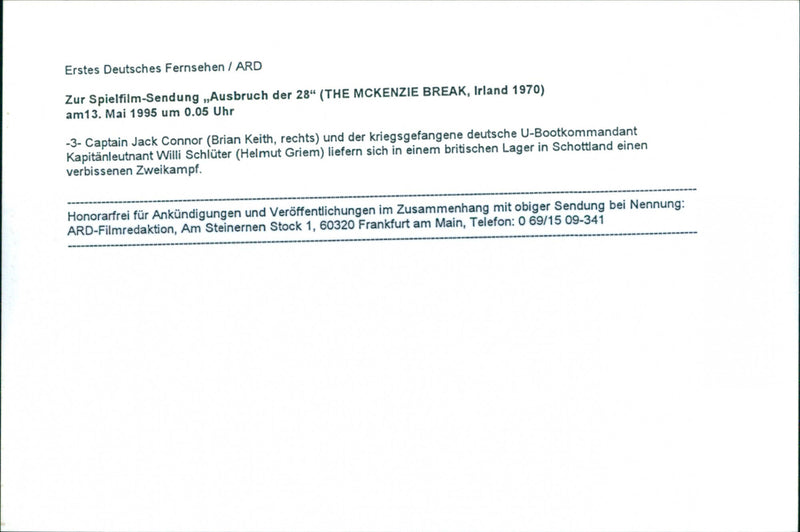 Erstes Deutsches Fernsehen / ARD

Zur Spielfilm-Sendung „Ausbruch der 28“ (THE MCKENZIE BREAK, Irland 1970) am13. Mai 1995 um 0.05 Uhr

-3- Captain Jack Connor (Brian Keith, rechts) und der kriegsgefangene deutsche U-Bootkommandant Kapitänleutnant Willi Schlüter (Helmut Griem) liefern sich in einem britischen Lager in Schottland einen verbissenen Zweikampf.

Honorarfrei für Ankündigungen und Veröffentlichungen im Zusammenhang mit obiger Sendung bei Nennung: ARD-Filmredaktion, Am Steinernen Stock 1, 60320 Frankfurt am Main, Telefon: 0 69/15 09-341